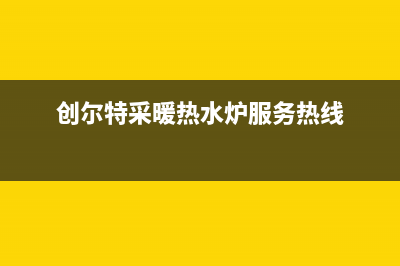 创尔特采暖热水炉服务热线